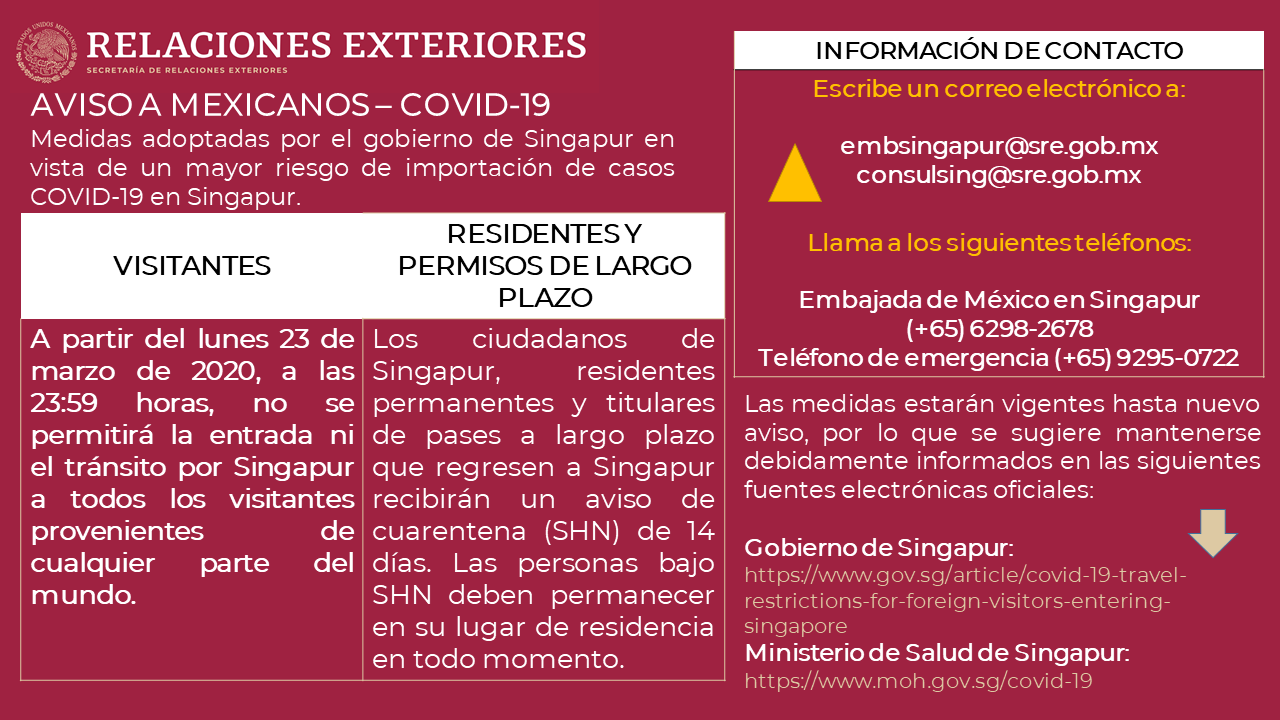 ESTADOS UNIDOS MEXICANOS
RELACIONES EXTERIORES
SECRETARÍA DE RELACIONES EXTERIORES

AVISO A MEXICANOS – COVID-19
Medidas adoptadas por el gobierno de Singapur en vista de un mayor riesgo de importación de casos COVID-19 en Singapur.

| VISITANTES | RESIDENTES Y PERMISOS DE LARGO PLAZO |
|---|---|
| A partir del lunes 23 de marzo de 2020, a las 23:59 horas, no se permitirá la entrada ni el tránsito por Singapur a todos los visitantes provenientes de cualquier parte del mundo. | Los ciudadanos de Singapur, residentes permanentes y titulares de pases a largo plazo que regresen a Singapur recibirán un aviso de cuarentena (SHN) de 14 días. Las personas bajo SHN deben permanecer en su lugar de residencia en todo momento. |

INFORMACIÓN DE CONTACTO

Escribe un correo electrónico a:

embsingapur@sre.gob.mx
consulsing@sre.gob.mx

Llama a los siguientes teléfonos:

Embajada de México en Singapur
(+65) 6298-2678
Teléfono de emergencia (+65) 9295-0722

Las medidas estarán vigentes hasta nuevo aviso, por lo que se sugiere mantenerse debidamente informados en las siguientes fuentes electrónicas oficiales:

Gobierno de Singapur:
https://www.gov.sg/article/covid-19-travel-restrictions-for-foreign-visitors-entering-singapore
Ministerio de Salud de Singapur:
https://www.moh.gov.sg/covid-19